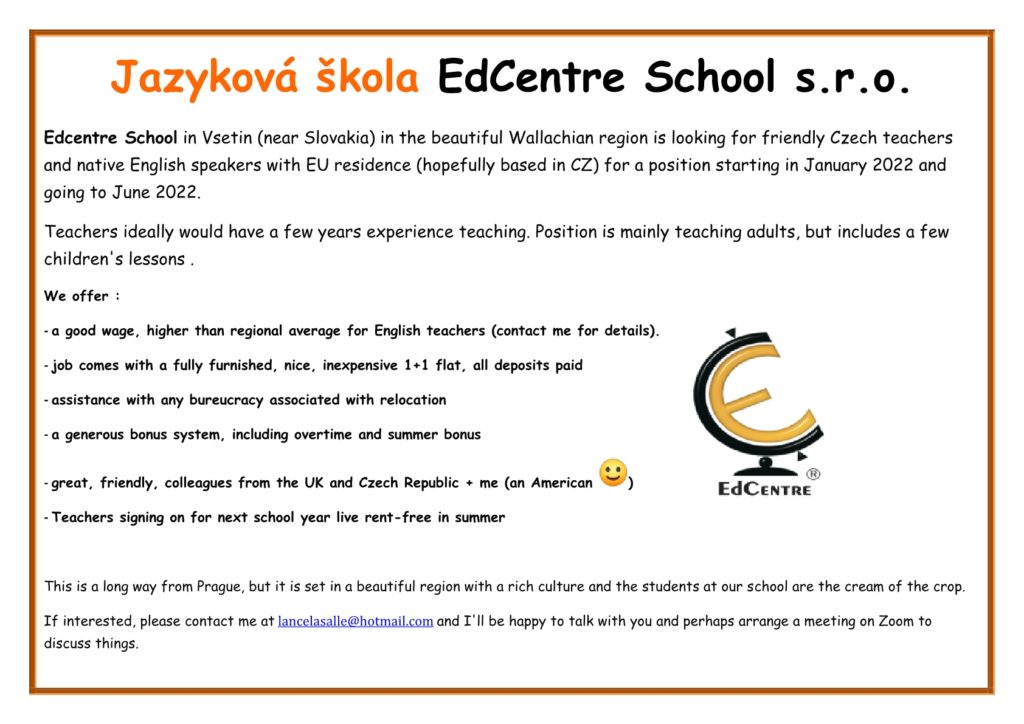 Jazyková škola EdCentre School s.r.o.

Edcentre School in Vsetin (near Slovakia) in the beautiful Wallachian region is looking for friendly Czech teachers and native English speakers with EU residence (hopefully based in CZ) for a position starting in January 2022 and going to June 2022.

Teachers ideally would have a few years experience teaching. Position is mainly teaching adults, but includes a few children's lessons .

We offer :

- a good wage, higher than regional average for English teachers (contact me for details).

- job comes with a fully furnished, nice, inexpensive 1+1 flat, all deposits paid

- assistance with any bureucracy associated with relocation

- a generous bonus system, including overtime and summer bonus

- great, friendly, colleagues from the UK and Czech Republic + me (an American )

- Teachers signing on for next school year live rent-free in summer

EdCentre ®

This is a long way from Prague, but it is set in a beautiful region with a rich culture and the students at our school are the cream of the crop.

If interested, please contact me at lancelasalle@hotmail.com and I'll be happy to talk with you and perhaps arrange a meeting on Zoom to discuss things.